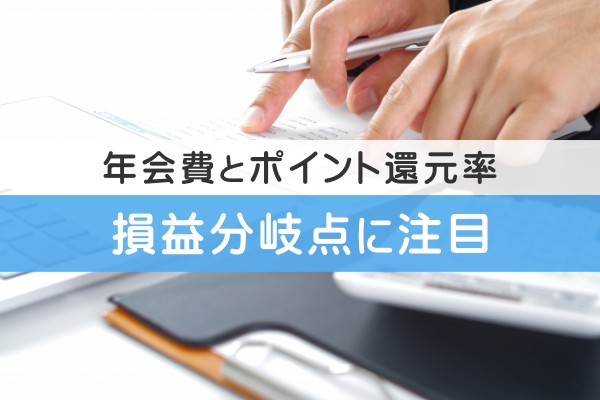 年会費とポイント還元率
損益分岐点に注目